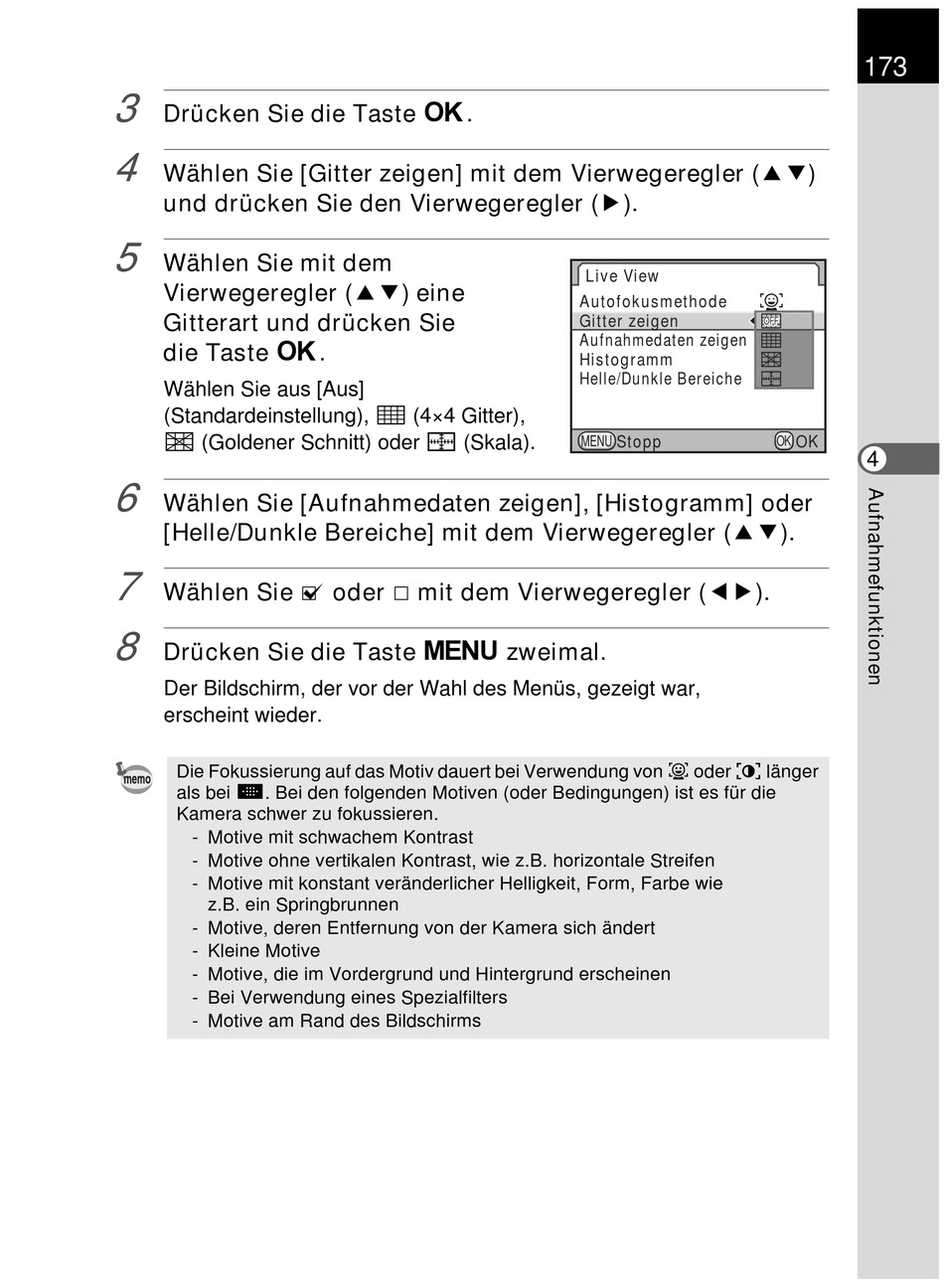 173

3 Drücken Sie die Taste OK.

4 Wählen Sie [Gitter zeigen] mit dem Vierwegeregler (▲▼) und drücken Sie den Vierwegeregler (▶).

5 Wählen Sie mit dem Vierwegeregler (▲▼) eine Gitterart und drücken Sie die Taste OK.

Wählen Sie aus [Aus] (Standardeinstellung), (4×4 Gitter), (Goldener Schnitt) oder (Skala).

Live View
Autofokusmethode
Gitter zeigen
Aufnahmedaten zeigen
Histogramm
Helle/Dunkle Bereiche
MENU Stopp
OK OK

6 Wählen Sie [Aufnahmedaten zeigen], [Histogramm] oder [Helle/Dunkle Bereiche] mit dem Vierwegeregler (▲▼).

7 Wählen Sie ☑ oder ☐ mit dem Vierwegeregler (◀▶).

8 Drücken Sie die Taste MENU zweimal.

Der Bildschirm, der vor der Wahl des Menüs, gezeigt war, erscheint wieder.

memo

Die Fokussierung auf das Motiv dauert bei Verwendung von oder länger als bei . Bei den folgenden Motiven (oder Bedingungen) ist es für die Kamera schwer zu fokussieren.
- Motive mit schwachem Kontrast
- Motive ohne vertikalen Kontrast, wie z.B. horizontale Streifen
- Motive mit konstant veränderlicher Helligkeit, Form, Farbe wie z.B. ein Springbrunnen
- Motive, deren Entfernung von der Kamera sich ändert
- Kleine Motive
- Motive, die im Vordergrund und Hintergrund erscheinen
- Bei Verwendung eines Spezialfilters
- Motive am Rand des Bildschirms

4
Aufnahmefunktionen